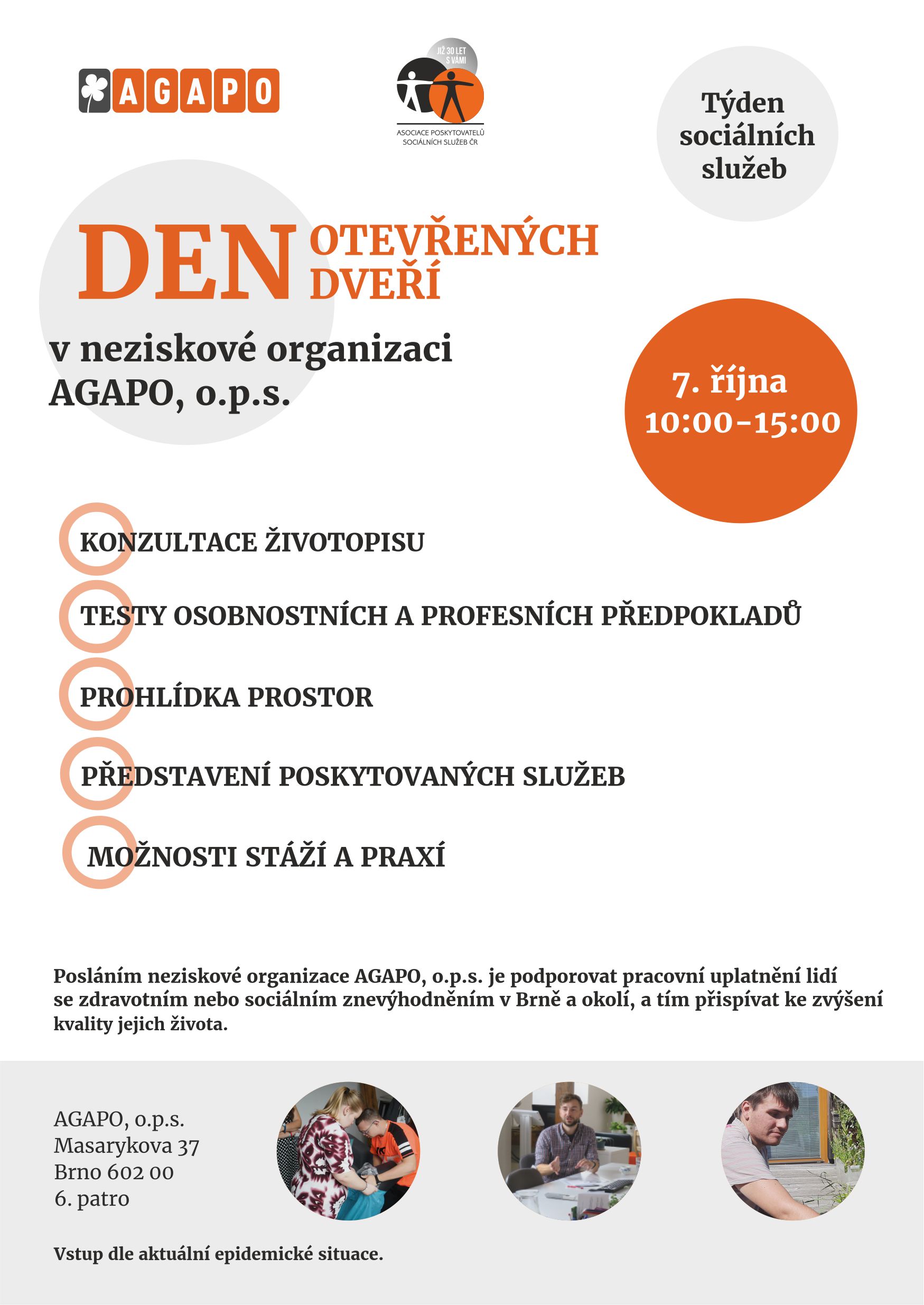 AGAPO

JIŽ 30 LET S VÁMI
ASOCIACE POSKYTOVATELŮ SOCIÁLNÍCH SLUŽEB ČR

Týden sociálních služeb

DEN OTEVŘENÝCH DVEŘÍ

v neziskové organizaci AGAPO, o.p.s.

7. října 10:00–15:00

KONZULTACE ŽIVOTOPISU

TESTY OSOBNOSTNÍCH A PROFESNÍCH PŘEDPOKLADŮ

PROHLÍDKA PROSTOR

PŘEDSTAVENÍ POSKYTOVANÝCH SLUŽEB

MOŽNOSTI STÁŽÍ A PRAXÍ

Posláním neziskové organizace AGAPO, o.p.s. je podporovat pracovní uplatnění lidí se zdravotním nebo sociálním znevýhodněním v Brně a okolí, a tím přispívat ke zvýšení kvality jejich života.

AGAPO, o.p.s.
Masarykova 37
Brno 602 00
6. patro

Vstup dle aktuální epidemické situace.